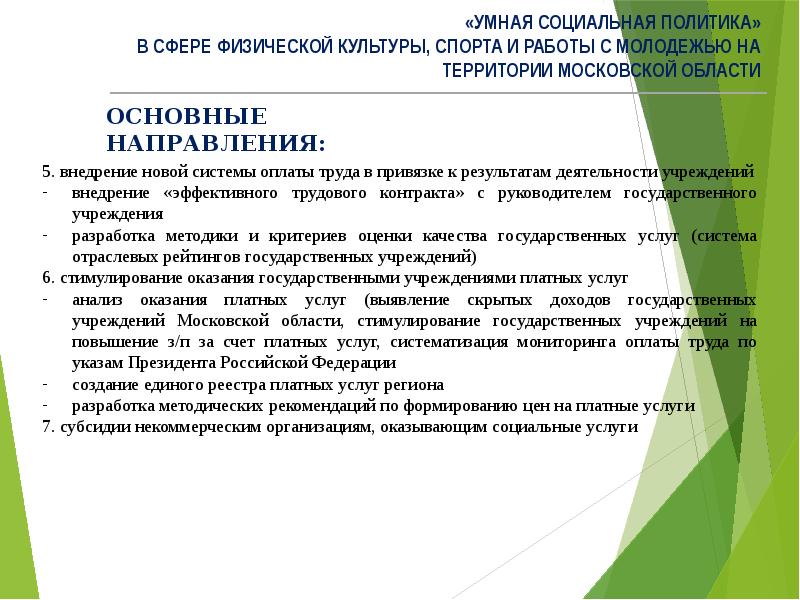 «УМНАЯ СОЦИАЛЬНАЯ ПОЛИТИКА»
В СФЕРЕ ФИЗИЧЕСКОЙ КУЛЬТУРЫ, СПОРТА И РАБОТЫ С МОЛОДЕЖЬЮ НА ТЕРРИТОРИИ МОСКОВСКОЙ ОБЛАСТИ

ОСНОВНЫЕ НАПРАВЛЕНИЯ:

5. внедрение новой системы оплаты труда в привязке к результатам деятельности учреждений
- внедрение «эффективного трудового контракта» с руководителем государственного учреждения
- разработка методики и критериев оценки качества государственных услуг (система отраслевых рейтингов государственных учреждений)
6. стимулирование оказания государственными учреждениями платных услуг
- анализ оказания платных услуг (выявление скрытых доходов государственных учреждений Московской области, стимулирование государственных учреждений на повышение з/п за счет платных услуг, систематизация мониторинга оплаты труда по указам Президента Российской Федерации
- создание единого реестра платных услуг региона
- разработка методических рекомендаций по формированию цен на платные услуги
7. субсидии некоммерческим организациям, оказывающим социальные услуги